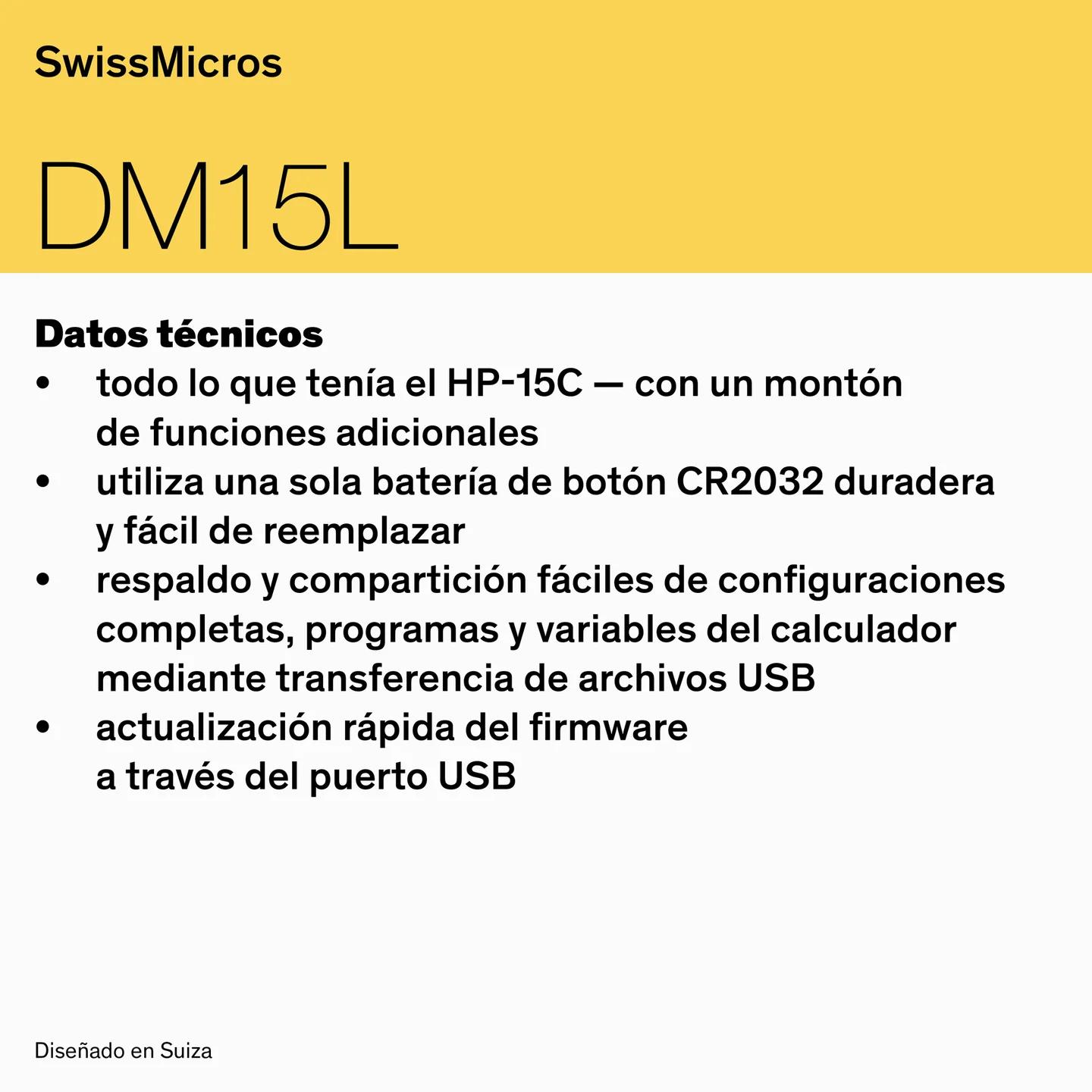 SwissMicros

DM15L

Datos técnicos
• todo lo que tenía el HP-15C — con un montón de funciones adicionales
• utiliza una sola batería de botón CR2032 duradera y fácil de reemplazar
• respaldo y compartición fáciles de configuraciones completas, programas y variables del calculador mediante transferencia de archivos USB
• actualización rápida del firmware a través del puerto USB

Diseñado en Suiza